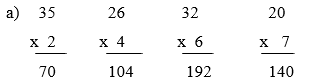 a) 35 26 32 20

x 2 x 4 x 6 x 7

70 104 192 140